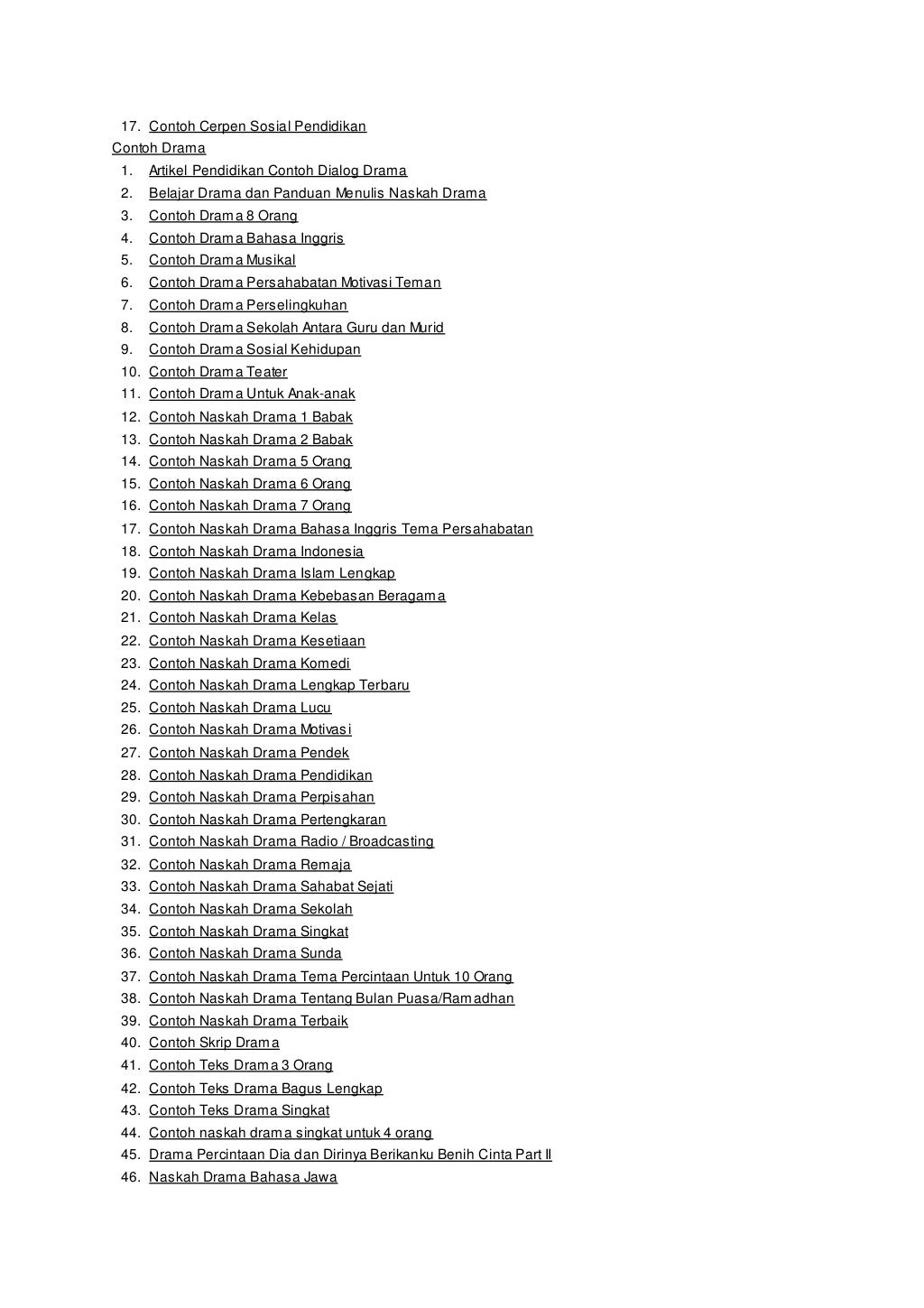 17. Contoh Cerpen Sosial Pendidikan
Contoh Drama
1. Artikel Pendidikan Contoh Dialog Drama
2. Belajar Drama dan Panduan Menulis Naskah Drama
3. Contoh Drama 8 Orang
4. Contoh Drama Bahasa Inggris
5. Contoh Drama Musikal
6. Contoh Drama Persahabatan Motivasi Teman
7. Contoh Drama Perselingkuhan
8. Contoh Drama Sekolah Antara Guru dan Murid
9. Contoh Drama Sosial Kehidupan
10. Contoh Drama Teater
11. Contoh Drama Untuk Anak-anak
12. Contoh Naskah Drama 1 Babak
13. Contoh Naskah Drama 2 Babak
14. Contoh Naskah Drama 5 Orang
15. Contoh Naskah Drama 6 Orang
16. Contoh Naskah Drama 7 Orang
17. Contoh Naskah Drama Bahasa Inggris Tema Persahabatan
18. Contoh Naskah Drama Indonesia
19. Contoh Naskah Drama Islam Lengkap
20. Contoh Naskah Drama Kebebasan Beragama
21. Contoh Naskah Drama Kelas
22. Contoh Naskah Drama Kesetiaan
23. Contoh Naskah Drama Komedi
24. Contoh Naskah Drama Lengkap Terbaru
25. Contoh Naskah Drama Lucu
26. Contoh Naskah Drama Motivasi
27. Contoh Naskah Drama Pendek
28. Contoh Naskah Drama Pendidikan
29. Contoh Naskah Drama Perpisahan
30. Contoh Naskah Drama Pertengkaran
31. Contoh Naskah Drama Radio / Broadcasting
32. Contoh Naskah Drama Remaja
33. Contoh Naskah Drama Sahabat Sejati
34. Contoh Naskah Drama Sekolah
35. Contoh Naskah Drama Singkat
36. Contoh Naskah Drama Sunda
37. Contoh Naskah Drama Tema Percintaan Untuk 10 Orang
38. Contoh Naskah Drama Tentang Bulan Puasa/Ramadhan
39. Contoh Naskah Drama Terbaik
40. Contoh Skrip Drama
41. Contoh Teks Drama 3 Orang
42. Contoh Teks Drama Bagus Lengkap
43. Contoh Teks Drama Singkat
44. Contoh naskah drama singkat untuk 4 orang
45. Drama Percintaan Dia dan Dirinya Berikanku Benih Cinta Part II
46. Naskah Drama Bahasa Jawa